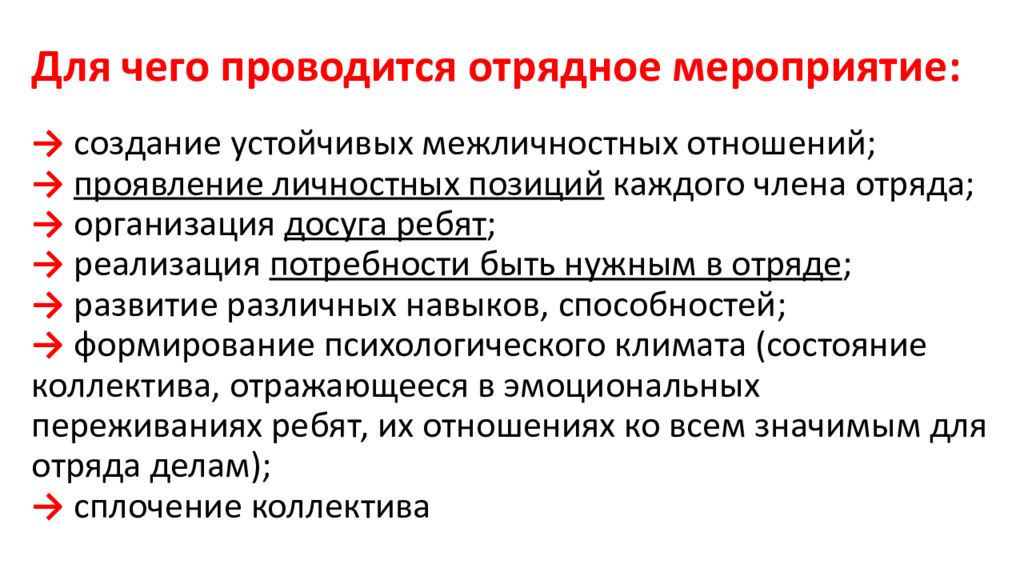 Для чего проводится отрядное мероприятие:

→ создание устойчивых межличностных отношений;
→ проявление личностных позиций каждого члена отряда;
→ организация досуга ребят;
→ реализация потребности быть нужным в отряде;
→ развитие различных навыков, способностей;
→ формирование психологического климата (состояние коллектива, отражающееся в эмоциональных переживаниях ребят, их отношениях ко всем значимым для отряда делам);
→ сплочение коллектива